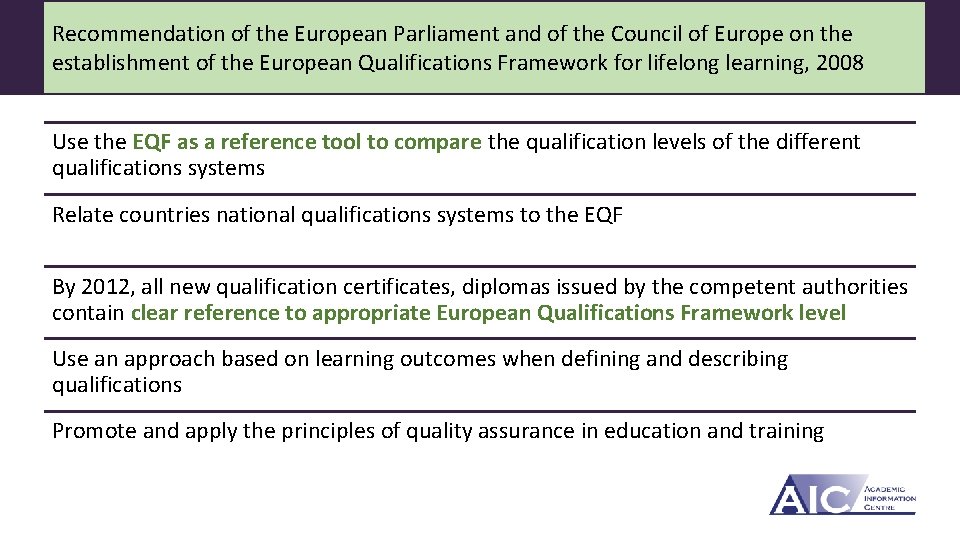 Recommendation of the European Parliament and of the Council of Europe on the establishment of the European Qualifications Framework for lifelong learning, 2008

Use the EQF as a reference tool to compare the qualification levels of the different qualifications systems

Relate countries national qualifications systems to the EQF

By 2012, all new qualification certificates, diplomas issued by the competent authorities contain clear reference to appropriate European Qualifications Framework level

Use an approach based on learning outcomes when defining and describing qualifications

Promote and apply the principles of quality assurance in education and training

AIC ACADEMIC INFORMATION CENTRE